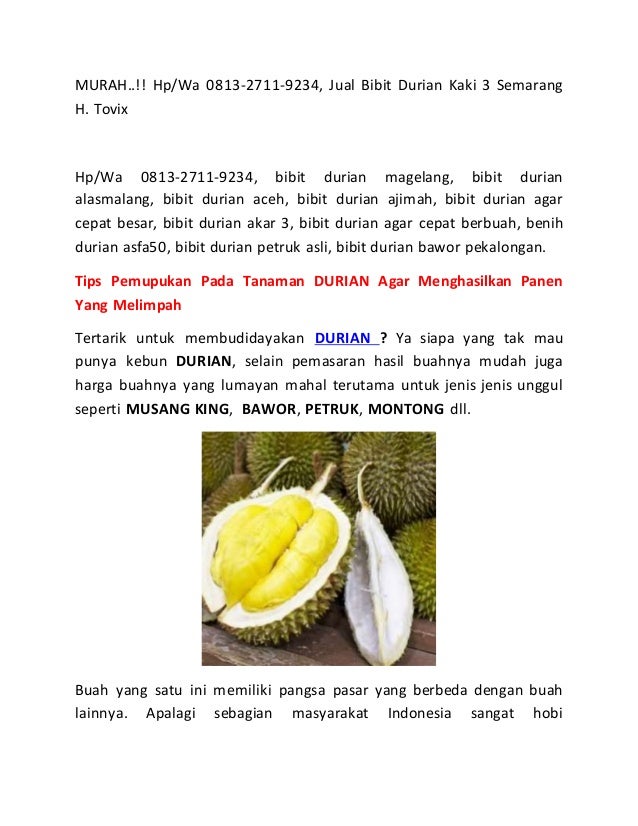 MURAH..!! Hp/Wa 0813-2711-9234, Jual Bibit Durian Kaki 3 Semarang H. Tovix

Hp/Wa 0813-2711-9234, bibit durian magelang, bibit durian alasmalang, bibit durian aceh, bibit durian ajimah, bibit durian agar cepat besar, bibit durian akar 3, bibit durian agar cepat berbuah, benih durian asfa50, bibit durian petruk asli, bibit durian bawor pekalongan.

Tips Pemupukan Pada Tanaman DURIAN Agar Menghasilkan Panen Yang Melimpah

Tertarik untuk membudidayakan DURIAN ? Ya siapa yang tak mau punya kebun DURIAN, selain pemasaran hasil buahnya mudah juga harga buahnya yang lumayan mahal terutama untuk jenis jenis unggul seperti MUSANG KING, BAWOR, PETRUK, MONTONG dll.

Buah yang satu ini memiliki pangsa pasar yang berbeda dengan buah lainnya. Apalagi sebagian masyarakat Indonesia sangat hobi